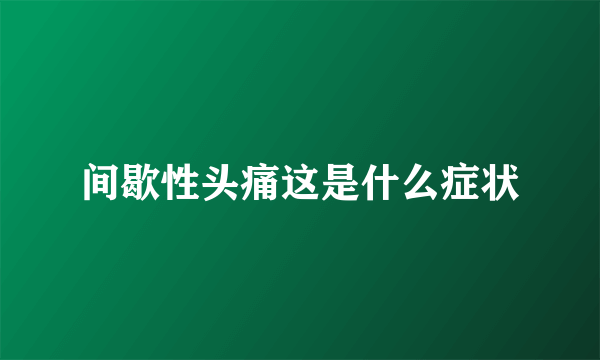 间歇性头痛这是什么症状